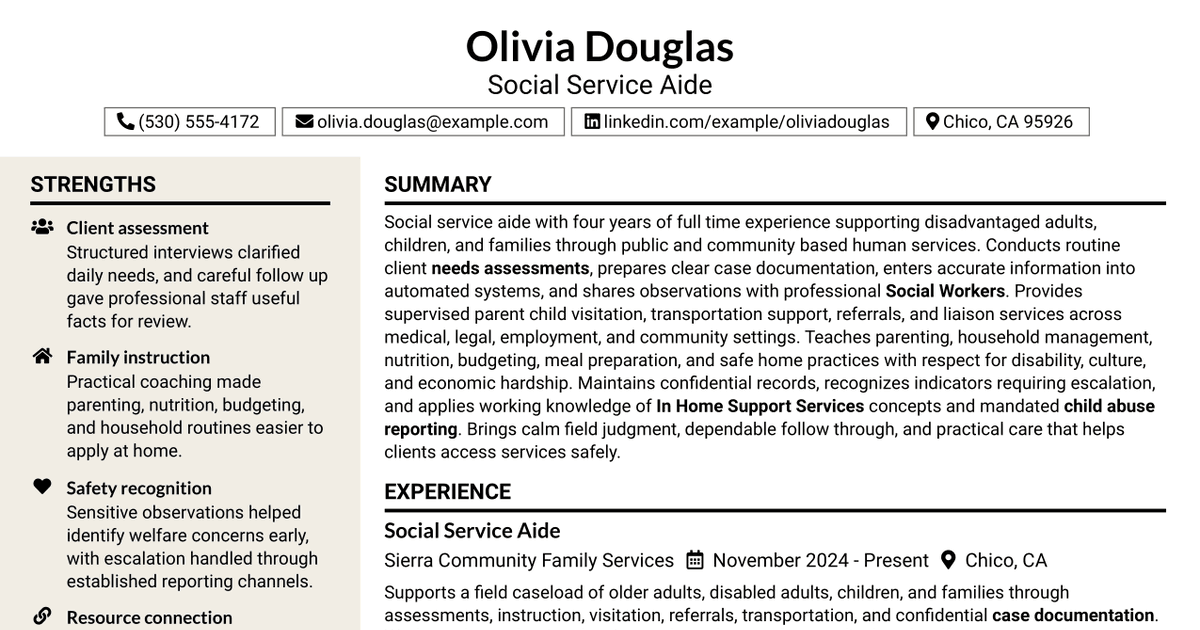 Olivia Douglas
Social Service Aide

(530) 555-4172
olivia.douglas@example.com
linkedin.com/example/oliviadouglas
Chico, CA 95926

STRENGTHS

Client assessment
Structured interviews clarified daily needs, and careful follow up gave professional staff useful facts for review.

Family instruction
Practical coaching made parenting, nutrition, budgeting, and household routines easier to apply at home.

Safety recognition
Sensitive observations helped identify welfare concerns early, with escalation handled through established reporting channels.

Resource connection

SUMMARY

Social service aide with four years of full time experience supporting disadvantaged adults, children, and families through public and community based human services. Conducts routine client needs assessments, prepares clear case documentation, enters accurate information into automated systems, and shares observations with professional Social Workers. Provides supervised parent child visitation, transportation support, referrals, and liaison services across medical, legal, employment, and community settings. Teaches parenting, household management, nutrition, budgeting, meal preparation, and safe home practices with respect for disability, culture, and economic hardship. Maintains confidential records, recognizes indicators requiring escalation, and applies working knowledge of In Home Support Services concepts and mandated child abuse reporting. Brings calm field judgment, dependable follow through, and practical care that helps clients access services safely.

EXPERIENCE

Social Service Aide
Sierra Community Family Services November 2024 - Present Chico, CA

Supports a field caseload of older adults, disabled adults, children, and families through assessments, instruction, visitation, referrals, transportation, and confidential case documentation.